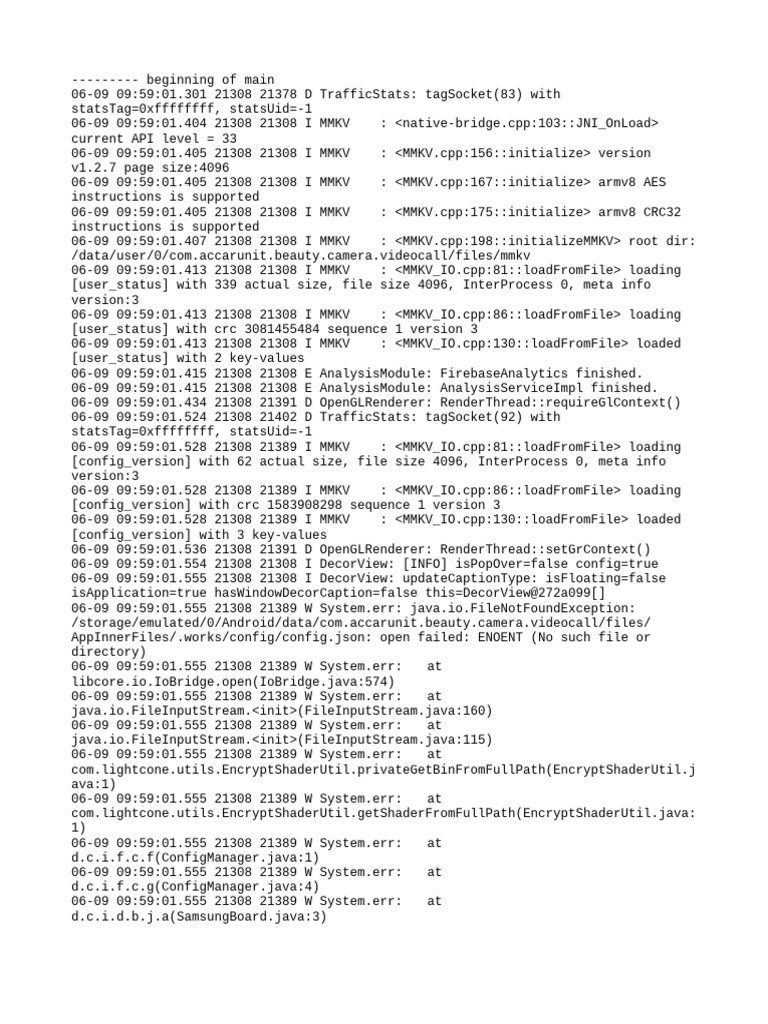 --------- beginning of main
06-09 09:59:01.301 21308 21378 D TrafficStats: tagSocket(83) with statsTag=0xffffffff, statsUid=-1
06-09 09:59:01.404 21308 21308 I MMKV    : <native-bridge.cpp:103::JNI_OnLoad> current API level = 33
06-09 09:59:01.405 21308 21308 I MMKV    : <MMKV.cpp:156::initialize> version v1.2.7 page size:4096
06-09 09:59:01.405 21308 21308 I MMKV    : <MMKV.cpp:167::initialize> armv8 AES instructions is supported
06-09 09:59:01.405 21308 21308 I MMKV    : <MMKV.cpp:175::initialize> armv8 CRC32 instructions is supported
06-09 09:59:01.407 21308 21308 I MMKV    : <MMKV.cpp:198::initializeMMKV> root dir: /data/user/0/com.accarunit.beauty.camera.videocall/files/mmkv
06-09 09:59:01.413 21308 21308 I MMKV    : <MMKV_IO.cpp:81::loadFromFile> loading [user_status] with 339 actual size, file size 4096, InterProcess 0, meta info version:3
06-09 09:59:01.413 21308 21308 I MMKV    : <MMKV_IO.cpp:86::loadFromFile> loading [user_status] with crc 3081455484 sequence 1 version 3
06-09 09:59:01.413 21308 21308 I MMKV    : <MMKV_IO.cpp:130::loadFromFile> loaded [user_status] with 2 key-values
06-09 09:59:01.415 21308 21308 E AnalysisModule: FirebaseAnalytics finished.
06-09 09:59:01.415 21308 21308 E AnalysisModule: AnalysisServiceImpl finished.
06-09 09:59:01.434 21308 21391 D OpenGLRenderer: RenderThread::requireGlContext()
06-09 09:59:01.524 21308 21402 D TrafficStats: tagSocket(92) with statsTag=0xffffffff, statsUid=-1
06-09 09:59:01.528 21308 21389 I MMKV    : <MMKV_IO.cpp:81::loadFromFile> loading [config_version] with 62 actual size, file size 4096, InterProcess 0, meta info version:3
06-09 09:59:01.528 21308 21389 I MMKV    : <MMKV_IO.cpp:86::loadFromFile> loading [config_version] with crc 1583908298 sequence 1 version 3
06-09 09:59:01.528 21308 21389 I MMKV    : <MMKV_IO.cpp:130::loadFromFile> loaded [config_version] with 3 key-values
06-09 09:59:01.536 21308 21391 D OpenGLRenderer: RenderThread::setGrContext()
06-09 09:59:01.554 21308 21308 I DecorView: [INFO] isPopOver=false config=true
06-09 09:59:01.555 21308 21308 I DecorView: updateCaptionType: isFloating=false isApplication=true hasWindowDecorCaption=false this=DecorView@272a099[]
06-09 09:59:01.555 21308 21389 W System.err: java.io.FileNotFoundException: /storage/emulated/0/Android/data/com.accarunit.beauty.camera.videocall/files/AppInnerFiles/.works/config/config.json: open failed: ENOENT (No such file or directory)
06-09 09:59:01.555 21308 21389 W System.err:    at libcore.io.IoBridge.open(IoBridge.java:574)
06-09 09:59:01.555 21308 21389 W System.err:    at java.io.FileInputStream.<init>(FileInputStream.java:160)
06-09 09:59:01.555 21308 21389 W System.err:    at java.io.FileInputStream.<init>(FileInputStream.java:115)
06-09 09:59:01.555 21308 21389 W System.err:    at com.lightcone.utils.EncryptShaderUtil.privateGetBinFromFullPath(EncryptShaderUtil.java:1)
06-09 09:59:01.555 21308 21389 W System.err:    at com.lightcone.utils.EncryptShaderUtil.getShaderFromFullPath(EncryptShaderUtil.java:1)
06-09 09:59:01.555 21308 21389 W System.err:    at d.c.i.f.c.f(ConfigManager.java:1)
06-09 09:59:01.555 21308 21389 W System.err:    at d.c.i.f.c.g(ConfigManager.java:4)
06-09 09:59:01.555 21308 21389 W System.err:    at d.c.i.d.b.j.a(SamsungBoard.java:3)